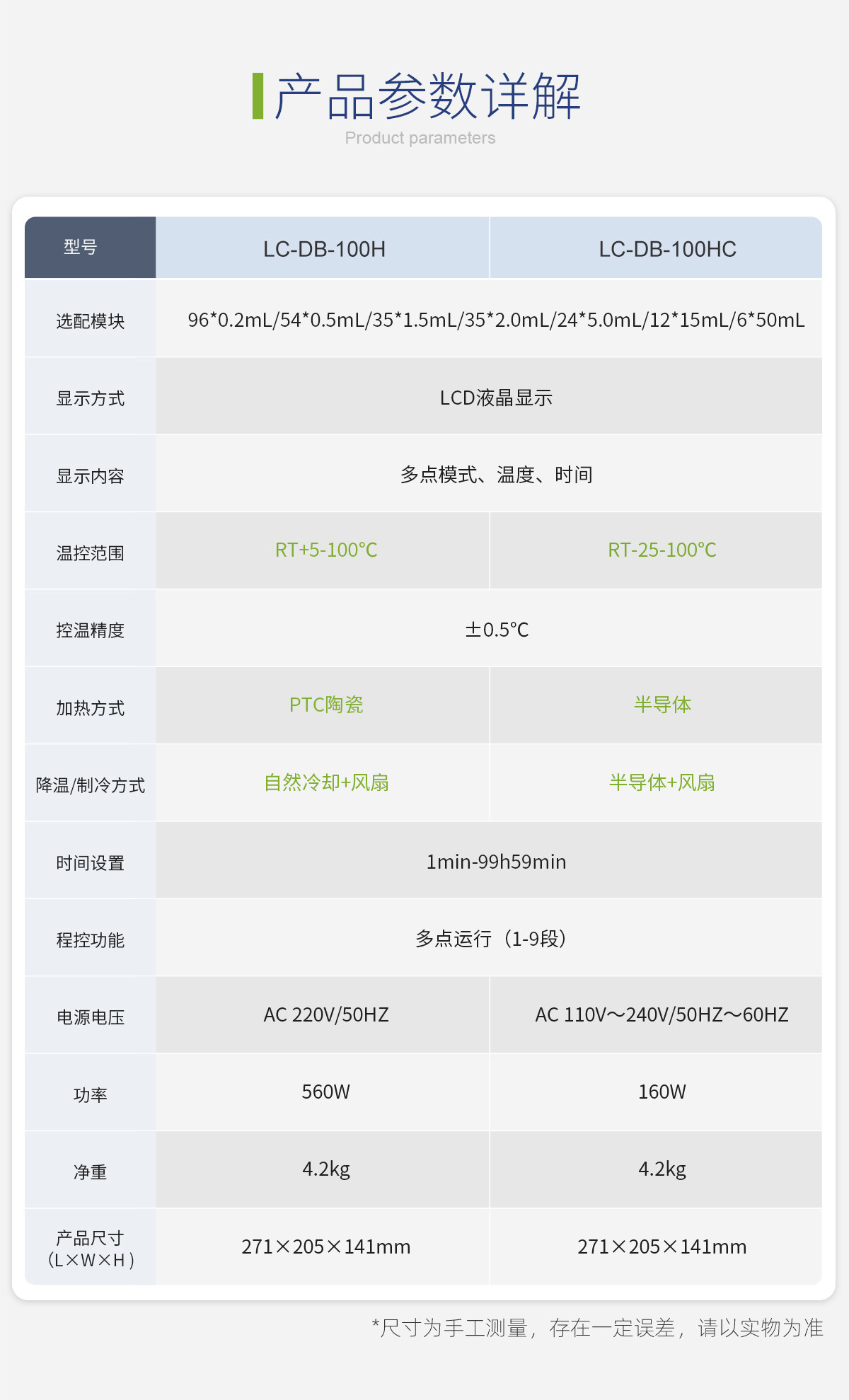 产品参数详解
Product parameters

| 型号 | LC-DB-100H | LC-DB-100HC |
|---|---|---|
| 选配模块 | 96*0.2mL/54*0.5mL/35*1.5mL/35*2.0mL/24*5.0mL/12*15mL/6*50mL | |
| 显示方式 | LCD液晶显示 | |
| 显示内容 | 多点模式、温度、时间 | |
| 温控范围 | RT+5-100°C | RT-25-100°C |
| 控温精度 | ±0.5°C | |
| 加热方式 | PTC陶瓷 | 半导体 |
| 降温/制冷方式 | 自然冷却+风扇 | 半导体+风扇 |
| 时间设置 | 1min-99h59min | |
| 程控功能 | 多点运行（1-9段） | |
| 电源电压 | AC 220V/50HZ | AC 110V～240V/50HZ～60HZ |
| 功率 | 560W | 160W |
| 净重 | 4.2kg | 4.2kg |
| 产品尺寸（L×W×H） | 271×205×141mm | 271×205×141mm |

*尺寸为手工测量，存在一定误差，请以实物为准